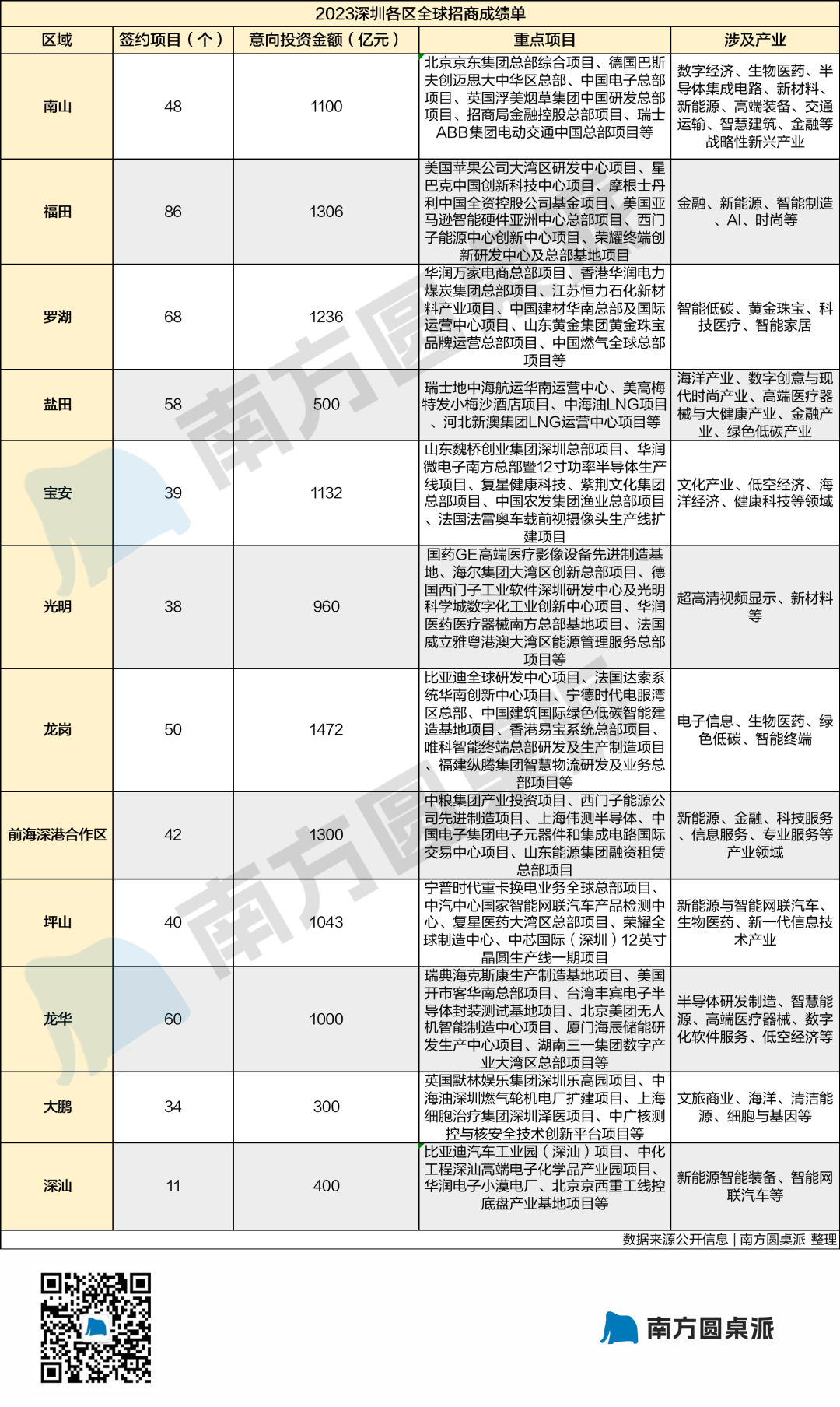 2023深圳各区全球招商成绩单

| 区域 | 签约项目（个） | 意向投资金额（亿元） | 重点项目 | 涉及产业 |
|---|---|---|---|---|
| 南山 | 48 | 1100 | 北京京东集团总部综合项目、德国巴斯夫创迈思大中华区总部、中国电子总部项目、英国浮美烟草集团中国研发总部项目、招商局金融控股总部项目、瑞士ABB集团电动交通中国总部项目等 | 数字经济、生物医药、半导体集成电路、新材料、新能源、高端装备、交通运输、智慧建筑、金融等战略性新兴产业 |
| 福田 | 86 | 1306 | 美国苹果公司大湾区研发中心项目、星巴克中国创新科技中心项目、摩根士丹利中国全资控股公司基金项目、美国亚马逊智能硬件亚洲中心总部项目、西门子能源中心创新中心项目、荣耀终端创新研发中心及总部基地项目 | 金融、新能源、智能制造、AI、时尚等 |
| 罗湖 | 68 | 1236 | 华润万家电商总部项目、香港华润电力煤炭集团总部项目、江苏恒力石化新材料产业项目、中国建材华南总部及国际运营中心项目、山东黄金集团黄金珠宝品牌运营总部项目、中国燃气全球总部项目等 | 智能低碳、黄金珠宝、科技医疗、智能家居 |
| 盐田 | 58 | 500 | 瑞士地中海航运华南运营中心、美高梅特发小梅沙酒店项目、中海油LNG项目、河北新澳集团LNG运营中心项目等 | 海洋产业、数字创意与现代时尚产业、高端医疗器械与大健康产业、金融产业、绿色低碳产业 |
| 宝安 | 39 | 1132 | 山东魏桥创业集团深圳总部项目、华润微电子南方总部暨12寸功率半导体生产线项目、复星健康科技、紫荆文化集团总部项目、中国农发集团渔业总部项目、法国法雷奥车载前视摄像头生产线扩建项目 | 文化产业、低空经济、海洋经济、健康科技等领域 |
| 光明 | 38 | 960 | 国药GE高端医疗影像设备先进制造基地、海尔集团大湾区创新总部项目、德国西门子工业软件深圳研发中心及光明科学城数字化工业创新中心项目、华润医药医疗器械南方总部基地项目、法国威立雅粤港澳大湾区能源管理服务总部项目等 | 超高清视频显示、新材料等 |
| 龙岗 | 50 | 1472 | 比亚迪全球研发中心项目、法国达索系统华南创新中心项目、宁德时代电服湾区总部、中国建筑国际绿色低碳智能建造基地项目、香港易宝系统总部项目、唯科智能终端总部研发及生产制造项目、福建纵腾集团智慧物流研发及业务总部项目等 | 电子信息、生物医药、绿色低碳、智能终端 |
| 前海深港合作区 | 42 | 1300 | 中粮集团产业投资项目、西门子能源公司先进制造项目、上海伟测半导体、中国电子集团电子元器件和集成电路国际交易中心项目、山东能源集团融资租赁总部项目 | 新能源、金融、科技服务、信息服务、专业服务等产业领域 |
| 坪山 | 40 | 1043 | 宁普时代重卡换电业务全球总部项目、中汽中心国家智能网联汽车产品检测中心、复星医药大湾区总部项目、荣耀全球制造中心、中芯国际（深圳）12英寸晶圆生产线一期项目 | 新能源与智能网联汽车、生物医药、新一代信息技术产业 |
| 龙华 | 60 | 1000 | 瑞典海克斯康生产制造基地项目、美国开市客华南总部项目、台湾丰宾电子半导体封装测试基地项目、北京美团无人机智能制造中心项目、厦门海辰储能研发生产中心项目、湖南三一集团数字产业大湾区总部项目等 | 半导体研发制造、智慧能源、高端医疗器械、数字化软件服务、低空经济等 |
| 大鹏 | 34 | 300 | 英国默林娱乐集团深圳乐高园项目、中海油深圳燃气轮机电厂扩建项目、上海细胞治疗集团深圳泽医项目、中广核测控与核安全技术创新平台项目等 | 文旅商业、海洋、清洁能源、细胞与基因等 |
| 深汕 | 11 | 400 | 比亚迪汽车工业园（深汕）项目、中化工程深汕高端电子化学品产业园项目、华润电子小漠电厂、北京京西重工线控底盘产业基地项目等 | 新能源智能装备、智能网联汽车等 |

数据来源公开信息｜南方圆桌派 整理

南方圆桌派